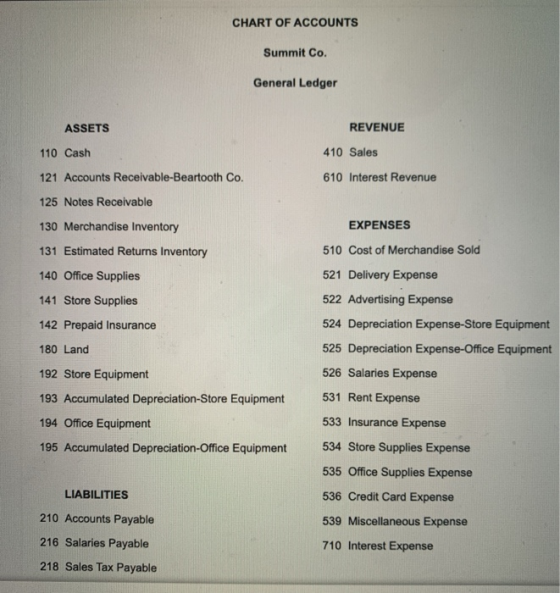 CHART OF ACCOUNTS

Summit Co.

General Ledger

ASSETS

110 Cash

121 Accounts Receivable-Beartooth Co.

125 Notes Receivable

130 Merchandise Inventory

131 Estimated Returns Inventory

140 Office Supplies

141 Store Supplies

142 Prepaid Insurance

180 Land

192 Store Equipment

193 Accumulated Depreciation-Store Equipment

194 Office Equipment

195 Accumulated Depreciation-Office Equipment

LIABILITIES

210 Accounts Payable

216 Salaries Payable

218 Sales Tax Payable

REVENUE

410 Sales

610 Interest Revenue

EXPENSES

510 Cost of Merchandise Sold

521 Delivery Expense

522 Advertising Expense

524 Depreciation Expense-Store Equipment

525 Depreciation Expense-Office Equipment

526 Salaries Expense

531 Rent Expense

533 Insurance Expense

534 Store Supplies Expense

535 Office Supplies Expense

536 Credit Card Expense

539 Miscellaneous Expense

710 Interest Expense